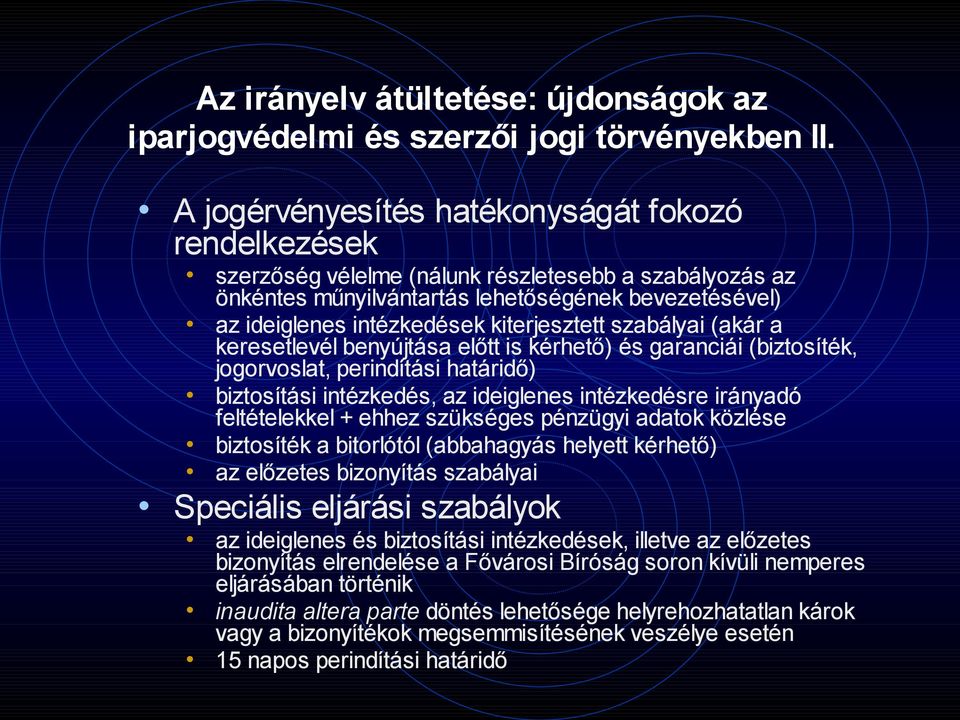 Az irányelv átültetése: újdonságok az iparjogvédelmi és szerzői jogi törvényekben II.

• A jogérvényesítés hatékonyságát fokozó rendelkezések
  • szerzőség vélelme (nálunk részletesebb a szabályozás az önkéntes műnyilvántartás lehetőségének bevezetésével)
  • az ideiglenes intézkedések kiterjesztett szabályai (akár a keresetlevél benyújtása előtt is kérhető) és garanciái (biztosíték, jogorvoslat, perindítási határidő)
  • biztosítási intézkedés, az ideiglenes intézkedésre irányadó feltételekkel + ehhez szükséges pénzügyi adatok közlése
  • biztosíték a bitorlótól (abbahagyás helyett kérhető)
  • az előzetes bizonyítás szabályai
• Speciális eljárási szabályok
  • az ideiglenes és biztosítási intézkedések, illetve az előzetes bizonyítás elrendelése a Fővárosi Bíróság soron kívüli nemperes eljárásában történik
  • inaudita altera parte döntés lehetősége helyrehozhatatlan károk vagy a bizonyítékok megsemmisítésének veszélye esetén
  • 15 napos perindítási határidő